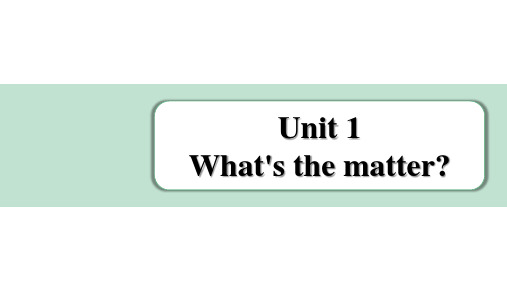 Unit 1
What's the matter?